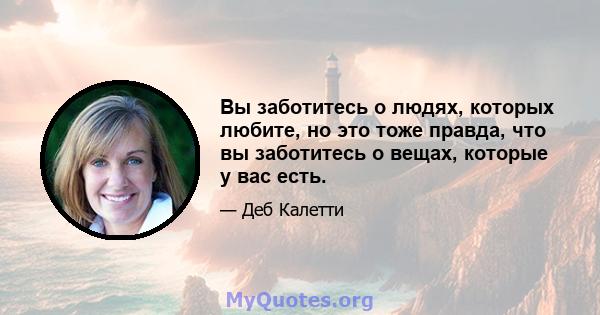 Вы заботитесь о людях, которых любите, но это тоже правда, что вы заботитесь о вещах, которые у вас есть.

— Деб Калетти

MyQuotes.org